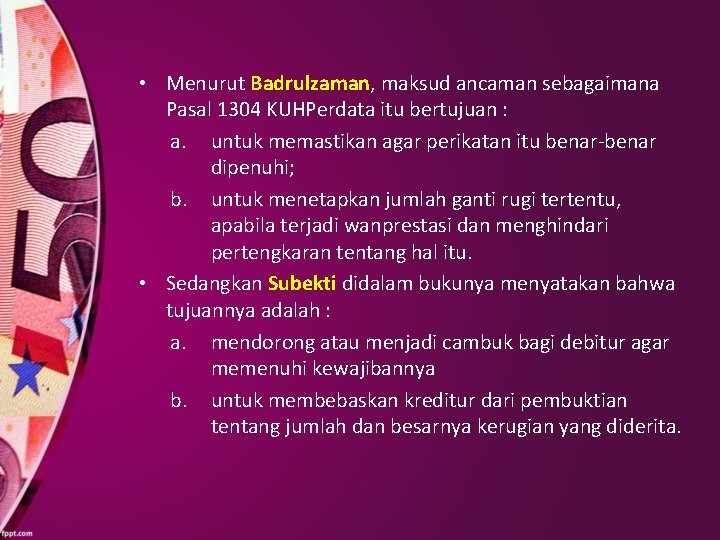 50

• Menurut Badrulzaman, maksud ancaman sebagaimana Pasal 1304 KUHPerdata itu bertujuan :

a. untuk memastikan agar perikatan itu benar-benar dipenuhi;

b. untuk menetapkan jumlah ganti rugi tertentu, apabila terjadi wanprestasi dan menghindari pertengkaran tentang hal itu.

• Sedangkan Subekti didalam bukunya menyatakan bahwa tujuannya adalah :

a. mendorong atau menjadi cambuk bagi debitur agar memenuhi kewajibannya

b. untuk membebaskan kreditur dari pembuktian tentang jumlah dan besarnya kerugian yang diderita.

fppt.com